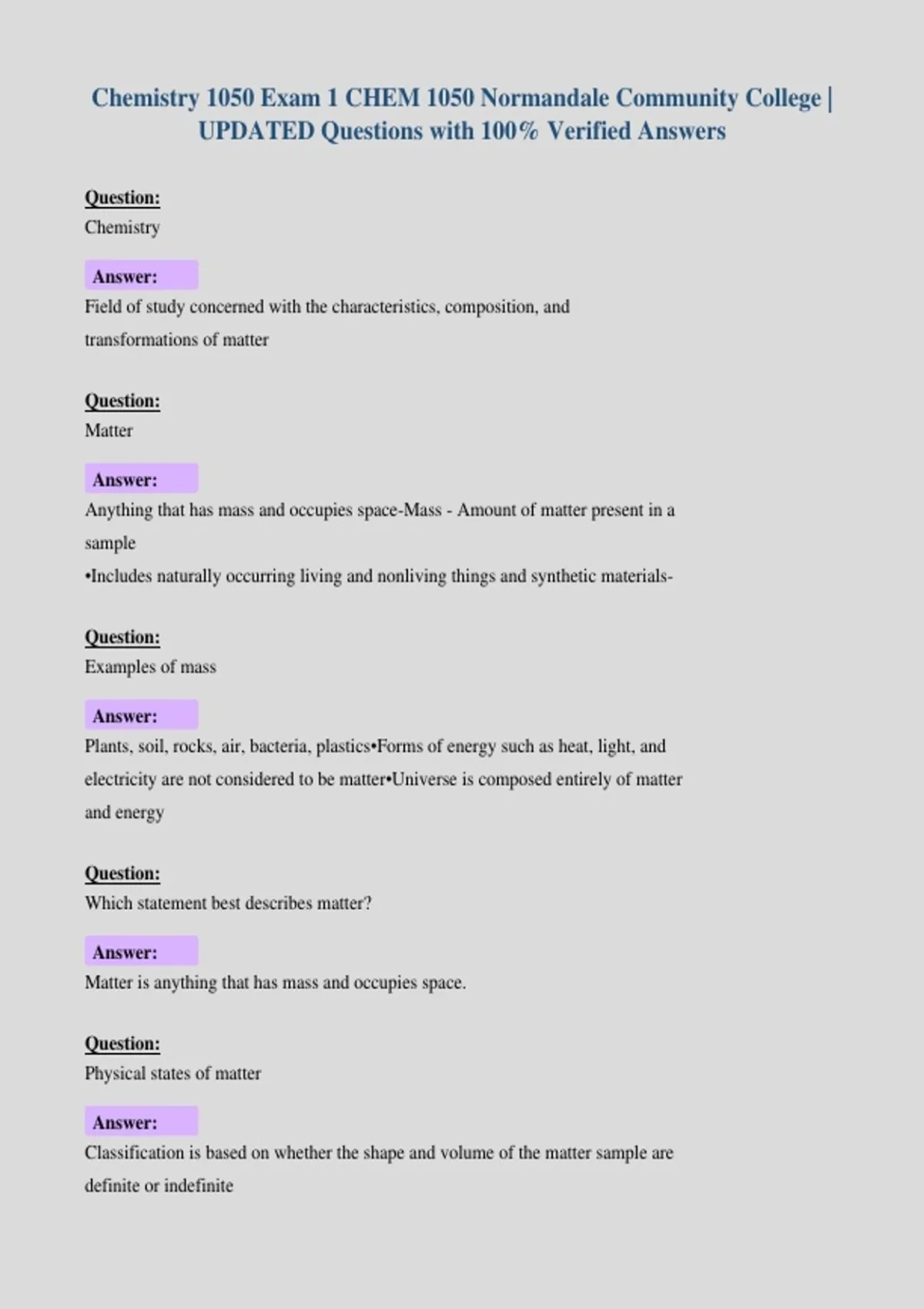 Chemistry 1050 Exam 1 CHEM 1050 Normandale Community College | UPDATED Questions with 100% Verified Answers

Question:
Chemistry

Answer:
Field of study concerned with the characteristics, composition, and transformations of matter

Question:
Matter

Answer:
Anything that has mass and occupies space-Mass - Amount of matter present in a sample
•Includes naturally occurring living and nonliving things and synthetic materials-

Question:
Examples of mass

Answer:
Plants, soil, rocks, air, bacteria, plastics•Forms of energy such as heat, light, and electricity are not considered to be matter•Universe is composed entirely of matter and energy

Question:
Which statement best describes matter?

Answer:
Matter is anything that has mass and occupies space.

Question:
Physical states of matter

Answer:
Classification is based on whether the shape and volume of the matter sample are definite or indefinite